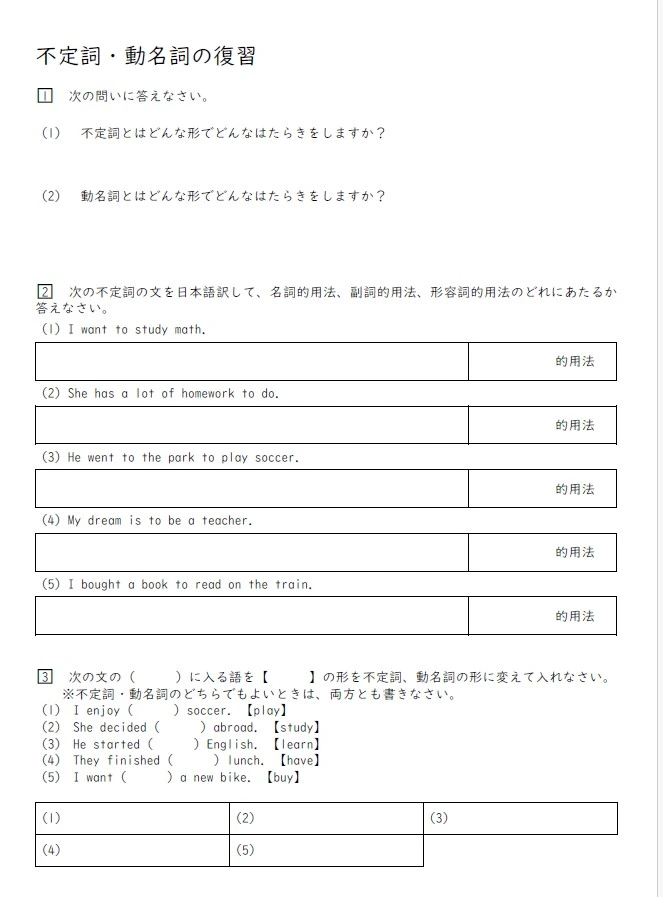 不定詞・動名詞の復習

1 次の問いに答えなさい。

(1) 不定詞とはどんな形でどんなはたらきをしますか？

(2) 動名詞とはどんな形でどんなはたらきをしますか？

2 次の不定詞の文を日本語訳して、名詞的用法、副詞的用法、形容詞的用法のどれにあたるか答えなさい。

(1) I want to study math.

| | 的用法 |
|---|---|

(2) She has a lot of homework to do.

| | 的用法 |
|---|---|

(3) He went to the park to play soccer.

| | 的用法 |
|---|---|

(4) My dream is to be a teacher.

| | 的用法 |
|---|---|

(5) I bought a book to read on the train.

| | 的用法 |
|---|---|

3 次の文の（　）に入る語を【　】の形を不定詞、動名詞の形に変えて入れなさい。
※不定詞・動名詞のどちらでもよいときは、両方とも書きなさい。
(1) I enjoy (　) soccer. 【play】
(2) She decided (　) abroad. 【study】
(3) He started (　) English. 【learn】
(4) They finished (　) lunch. 【have】
(5) I want (　) a new bike. 【buy】

| (1) | (2) | (3) |
|---|---|---|
| (4) | (5) | |